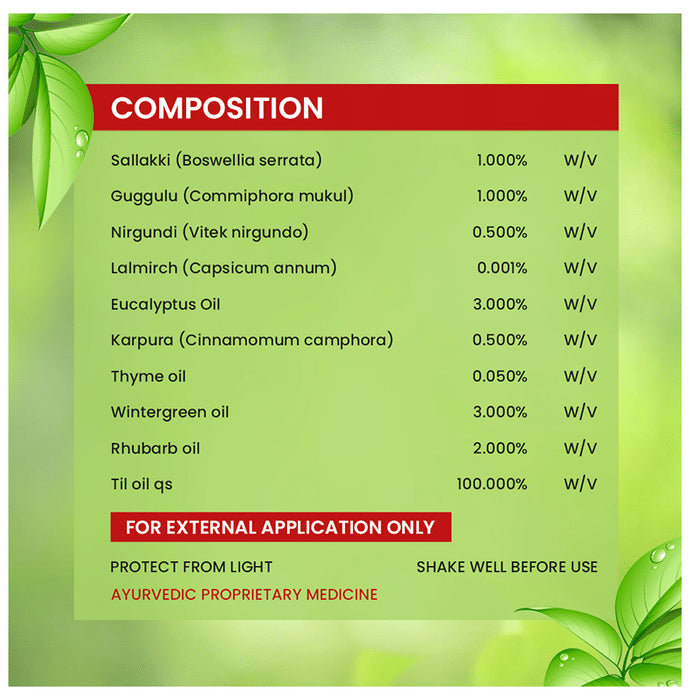 COMPOSITION

| | | |
|---|---|---|
| Sallakki (Boswellia serrata) | 1.000% | W/V |
| Guggulu (Commiphora mukul) | 1.000% | W/V |
| Nirgundi (Vitek nirgundo) | 0.500% | W/V |
| Lalmirch (Capsicum annum) | 0.001% | W/V |
| Eucalyptus Oil | 3.000% | W/V |
| Karpura (Cinnamomum camphora) | 0.500% | W/V |
| Thyme oil | 0.050% | W/V |
| Wintergreen oil | 3.000% | W/V |
| Rhubarb oil | 2.000% | W/V |
| Til oil qs | 100.000% | W/V |

FOR EXTERNAL APPLICATION ONLY

PROTECT FROM LIGHT

SHAKE WELL BEFORE USE

AYURVEDIC PROPRIETARY MEDICINE